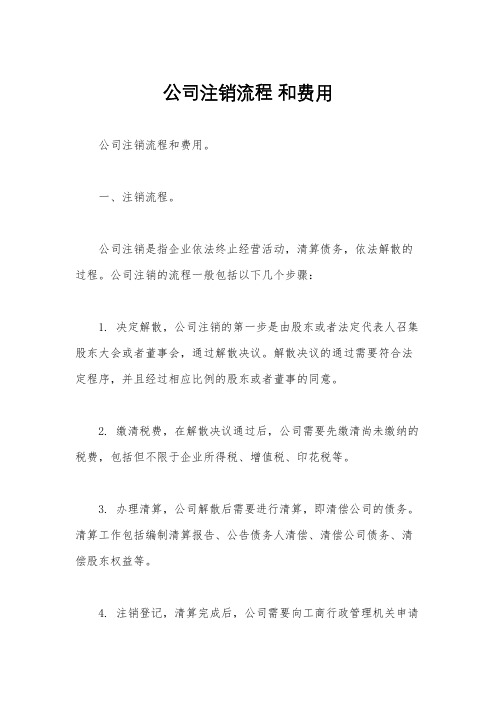 公司注销流程 和费用

公司注销流程和费用。

一、注销流程。

公司注销是指企业依法终止经营活动，清算债务，依法解散的过程。公司注销的流程一般包括以下几个步骤：

1. 决定解散，公司注销的第一步是由股东或者法定代表人召集股东大会或者董事会，通过解散决议。解散决议的通过需要符合法定程序，并且经过相应比例的股东或者董事的同意。

2. 缴清税费，在解散决议通过后，公司需要先缴清尚未缴纳的税费，包括但不限于企业所得税、增值税、印花税等。

3. 办理清算，公司解散后需要进行清算，即清偿公司的债务。清算工作包括编制清算报告、公告债务人清偿、清偿公司债务、清偿股东权益等。

4. 注销登记，清算完成后，公司需要向工商行政管理机关申请